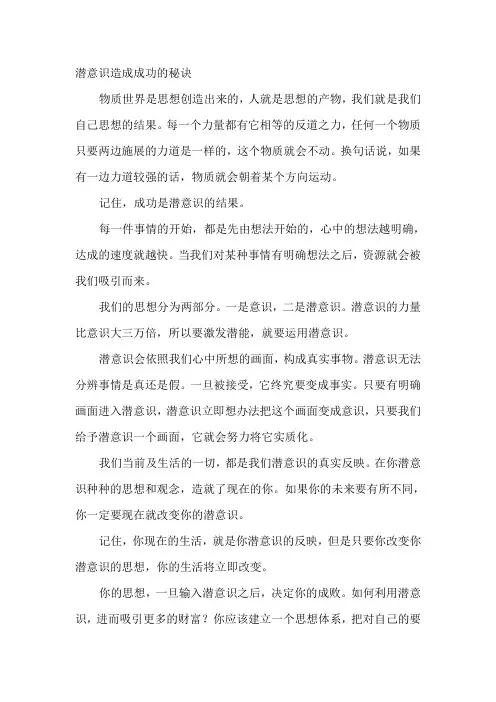 潜意识造成成功的秘诀

物质世界是思想创造出来的，人就是思想的产物，我们就是我们自己思想的结果。每一个力量都有它相等的反道之力，任何一个物质只要两边施展的力道是一样的，这个物质就会不动。换句话说，如果有一边力道较强的话，物质就会朝着某个方向运动。

记住，成功是潜意识的结果。

每一件事情的开始，都是先由想法开始的，心中的想法越明确，达成的速度就越快。当我们对某种事情有明确想法之后，资源就会被我们吸引而来。

我们的思想分为两部分。一是意识，二是潜意识。潜意识的力量比意识大三万倍，所以要激发潜能，就要运用潜意识。

潜意识会依照我们心中所想的画面，构成真实事物。潜意识无法分辨事情是真还是假。一旦被接受，它终究要变成事实。只要有明确画面进入潜意识，潜意识立即想办法把这个画面变成意识，只要我们给予潜意识一个画面，它就会努力将它实质化。

我们当前及生活的一切，都是我们潜意识的真实反映。在你潜意识种种的思想和观念，造就了现在的你。如果你的未来要有所不同，你一定要现在就改变你的潜意识。

记住，你现在的生活，就是你潜意识的反映，但是只要你改变你潜意识的思想，你的生活将立即改变。

你的思想，一旦输入潜意识之后，决定你的成败。如何利用潜意识，进而吸引更多的财富？你应该建立一个思想体系，把对自己的要